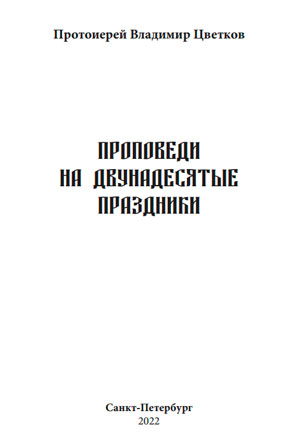 Протоиерей Владимир Цветков

ПРОПОВЕДИ НА ДВУНАДЕСЯТЫЕ ПРАЗДНИКИ

Санкт-Петербург
2022